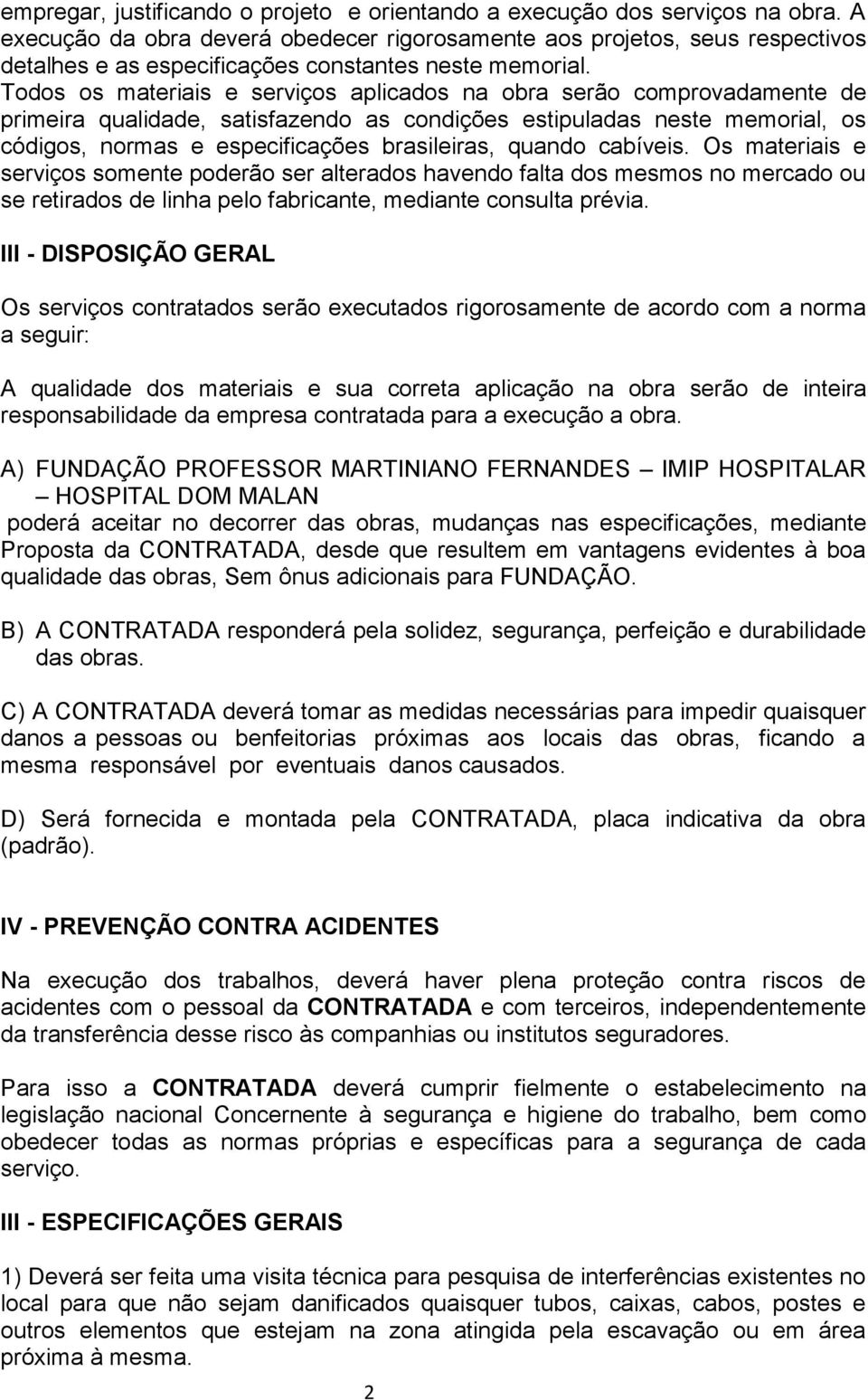 empregar, justificando o projeto  e orientando a execução dos serviços na obra. A execução da obra deverá obedecer rigorosamente aos projetos, seus respectivos detalhes e as especificações constantes neste memorial.
Todos os materiais e serviços aplicados na obra serão comprovadamente de primeira qualidade, satisfazendo as condições estipuladas neste memorial, os códigos, normas e especificações brasileiras, quando cabíveis. Os materiais e serviços somente poderão ser alterados havendo falta dos mesmos no mercado ou se retirados de linha pelo fabricante, mediante consulta prévia.

III - DISPOSIÇÃO GERAL

Os serviços contratados serão executados rigorosamente de acordo com a norma a seguir:

A qualidade dos materiais e sua correta aplicação na obra serão de inteira responsabilidade da empresa contratada para a execução a obra.

A) FUNDAÇÃO PROFESSOR MARTINIANO FERNANDES – IMIP HOSPITALAR – HOSPITAL DOM MALAN
poderá aceitar no decorrer das obras, mudanças nas especificações, mediante Proposta da CONTRATADA, desde que resultem em vantagens evidentes à boa qualidade das obras, Sem ônus adicionais para FUNDAÇÃO.

B) A CONTRATADA responderá pela solidez, segurança, perfeição e durabilidade das obras.

C) A CONTRATADA deverá tomar as medidas necessárias para impedir quaisquer danos a pessoas ou benfeitorias próximas aos locais das obras, ficando a mesma responsável por eventuais danos causados.

D) Será fornecida e montada pela CONTRATADA, placa indicativa da obra (padrão).

IV - PREVENÇÃO CONTRA ACIDENTES

Na execução dos trabalhos, deverá haver plena proteção contra riscos de acidentes com o pessoal da CONTRATADA e com terceiros, independentemente da transferência desse risco às companhias ou institutos seguradores.

Para isso a CONTRATADA deverá cumprir fielmente o estabelecimento na legislação nacional Concernente à segurança e higiene do trabalho, bem como obedecer todas as normas próprias e específicas para a segurança de cada serviço.

III - ESPECIFICAÇÕES GERAIS

1) Deverá ser feita uma visita técnica para pesquisa de interferências existentes no local para que não sejam danificados quaisquer tubos, caixas, cabos, postes e outros elementos que estejam na zona atingida pela escavação ou em área próxima à mesma.

2